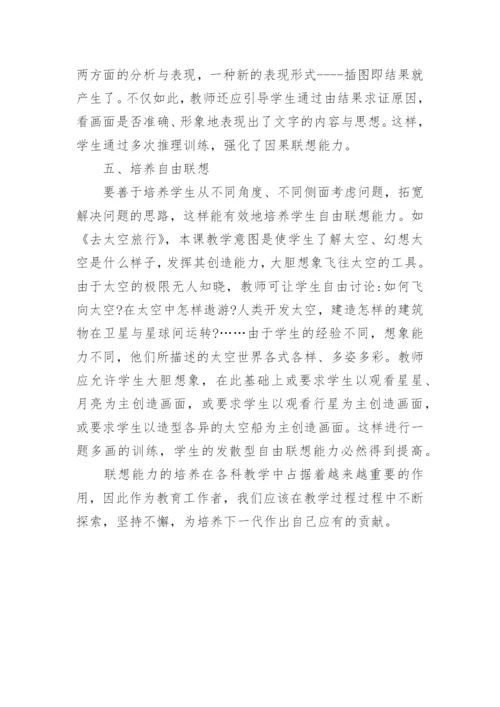 两方面的分析与表现，一种新的表现形式----插图即结果就产生了。不仅如此，教师还应引导学生通过由结果求证原因，看画面是否准确、形象地表现出了文字的内容与思想。这样，学生通过多次推理训练，强化了因果联想能力。

五、培养自由联想

要善于培养学生从不同角度、不同侧面考虑问题，拓宽解决问题的思路，这样能有效地培养学生自由联想能力。如《去太空旅行》，本课教学意图是使学生了解太空、幻想太空是什么样子，发挥其创造能力，大胆想象飞往太空的工具。由于太空的极限无人知晓，教师可让学生自由讨论:如何飞向太空?在太空中怎样遨游?人类开发太空，建造怎样的建筑物在卫星与星球间运转?……由于学生的经验不同，想象能力不同，他们所描述的太空世界各式各样、多姿多彩。教师应允许学生大胆想象，在此基础上或要求学生以观看星星、月亮为主创造画面，或要求学生以观看行星为主创造画面，或要求学生以造型各异的太空船为主创造画面。这样进行一题多画的训练，学生的发散型自由联想能力必然得到提高。

联想能力的培养在各科教学中占据着越来越重要的作用，因此作为教育工作者，我们应该在教学过程过程中不断探索，坚持不懈，为培养下一代作出自己应有的贡献。